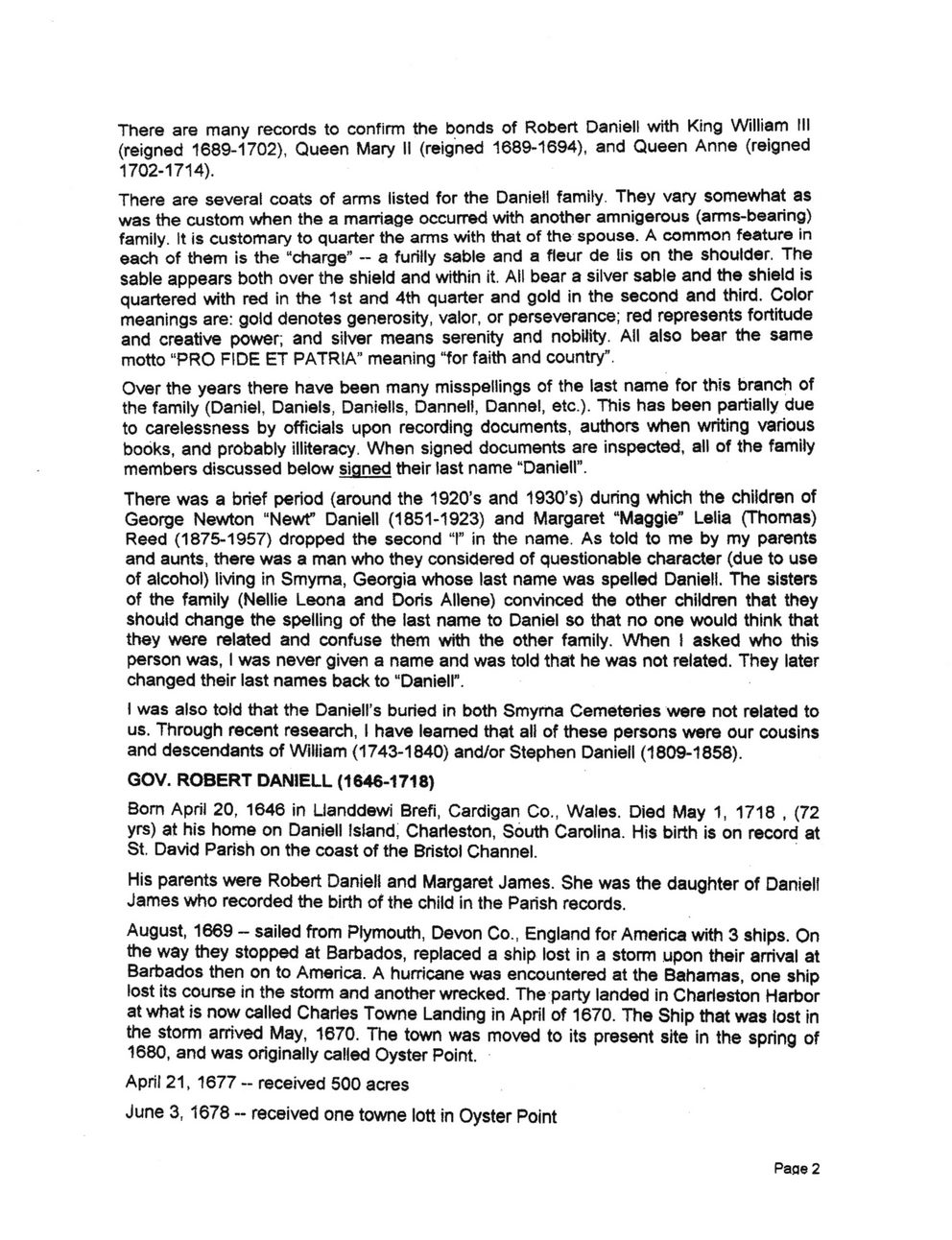 There are many records to confirm the bonds of Robert Daniell with King William III (reigned 1689-1702), Queen Mary II (reigned 1689-1694), and Queen Anne (reigned 1702-1714).

There are several coats of arms listed for the Daniell family. They vary somewhat as was the custom when the a marriage occurred with another amnigerous (arms-bearing) family. It is customary to quarter the arms with that of the spouse. A common feature in each of them is the "charge" -- a furilly sable and a fleur de lis on the shoulder. The sable appears both over the shield and within it. All bear a silver sable and the shield is quartered with red in the 1st and 4th quarter and gold in the second and third. Color meanings are: gold denotes generosity, valor, or perseverance; red represents fortitude and creative power; and silver means serenity and nobility. All also bear the same motto "PRO FIDE ET PATRIA" meaning "for faith and country".

Over the years there have been many misspellings of the last name for this branch of the family (Daniel, Daniels, Daniells, Dannell, Dannel, etc.). This has been partially due to carelessness by officials upon recording documents, authors when writing various books, and probably illiteracy. When signed documents are inspected, all of the family members discussed below signed their last name "Daniell".

There was a brief period (around the 1920's and 1930's) during which the children of George Newton "Newt" Daniell (1851-1923) and Margaret "Maggie" Lelia (Thomas) Reed (1875-1957) dropped the second "l" in the name. As told to me by my parents and aunts, there was a man who they considered of questionable character (due to use of alcohol) living in Smyrna, Georgia whose last name was spelled Daniell. The sisters of the family (Nellie Leona and Doris Allene) convinced the other children that they should change the spelling of the last name to Daniel so that no one would think that they were related and confuse them with the other family. When I asked who this person was, I was never given a name and was told that he was not related. They later changed their last names back to "Daniell".

I was also told that the Daniell's buried in both Smyrna Cemeteries were not related to us. Through recent research, I have learned that all of these persons were our cousins and descendants of William (1743-1840) and/or Stephen Daniell (1809-1858).

GOV. ROBERT DANIELL (1646-1718)

Born April 20, 1646 in Llanddewi Brefi, Cardigan Co., Wales. Died May 1, 1718 , (72 yrs) at his home on Daniell Island, Charleston, South Carolina. His birth is on record at St. David Parish on the coast of the Bristol Channel.

His parents were Robert Daniell and Margaret James. She was the daughter of Daniell James who recorded the birth of the child in the Parish records.

August, 1669 -- sailed from Plymouth, Devon Co., England for America with 3 ships. On the way they stopped at Barbados, replaced a ship lost in a storm upon their arrival at Barbados then on to America. A hurricane was encountered at the Bahamas, one ship lost its course in the storm and another wrecked. The party landed in Charleston Harbor at what is now called Charles Towne Landing in April of 1670. The Ship that was lost in the storm arrived May, 1670. The town was moved to its present site in the spring of 1680, and was originally called Oyster Point.

April 21, 1677 -- received 500 acres

June 3, 1678 -- received one towne lott in Oyster Point

Page 2